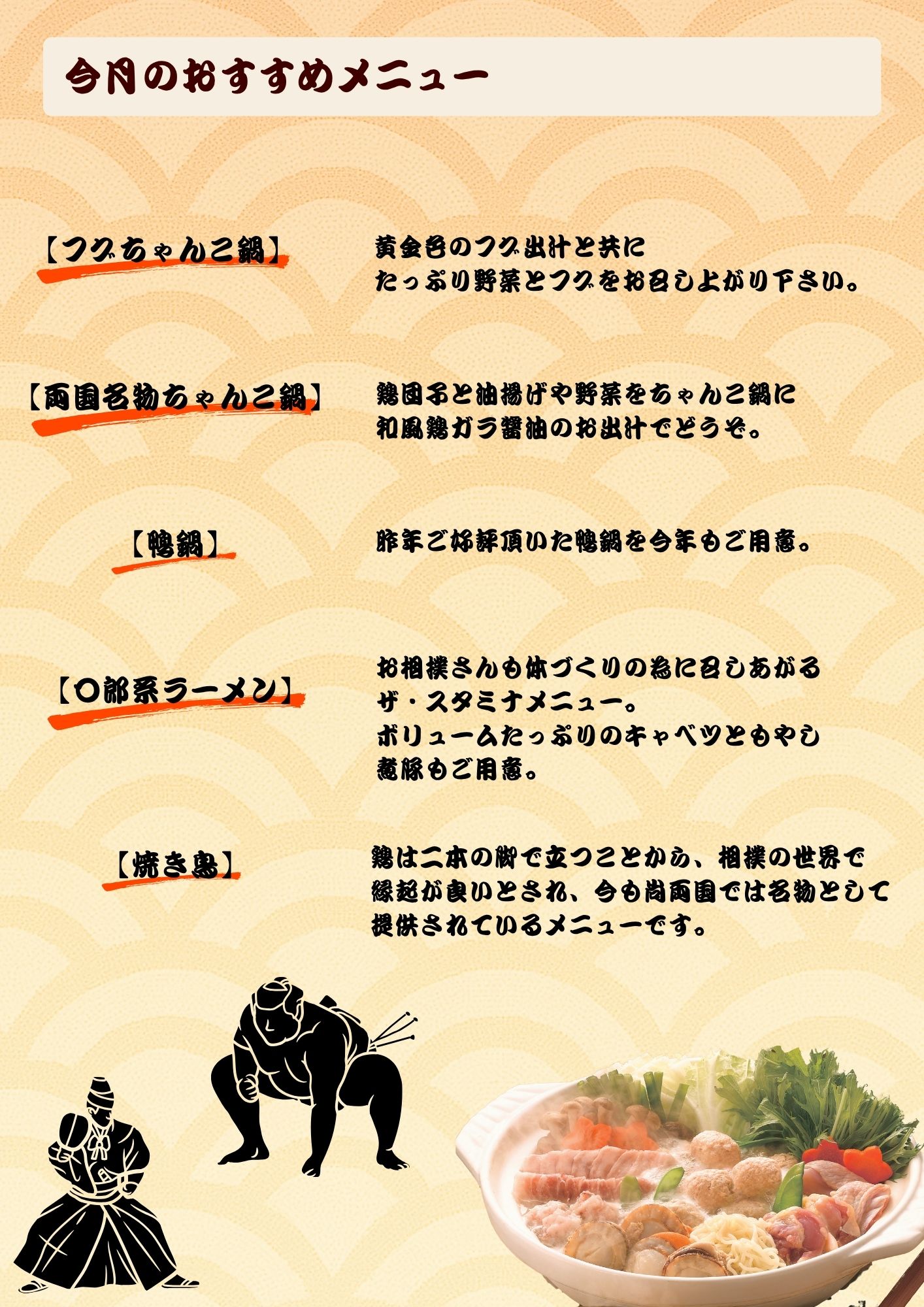 今月のおすすめメニュー

【フグちゃんこ鍋】

黄金色のフグ出汁と共に
たっぷり野菜とフグをお召し上がり下さい。

【両国名物ちゃんこ鍋】

鶏団子と油揚げや野菜をちゃんこ鍋に
和風鶏ガラ醤油のお出汁でどうぞ。

【鴨鍋】

昨年ご好評頂いた鴨鍋を今年もご用意。

【〇郎系ラーメン】

お相撲さんも体づくりの為に召しあがる
ザ・スタミナメニュー。
ボリュームたっぷりのキャベツともやし
煮豚もご用意。

【焼き鳥】

鶏は二本の脚で立つことから、相撲の世界で
縁起が良いとされ、今も尚両国では名物として
提供されているメニューです。